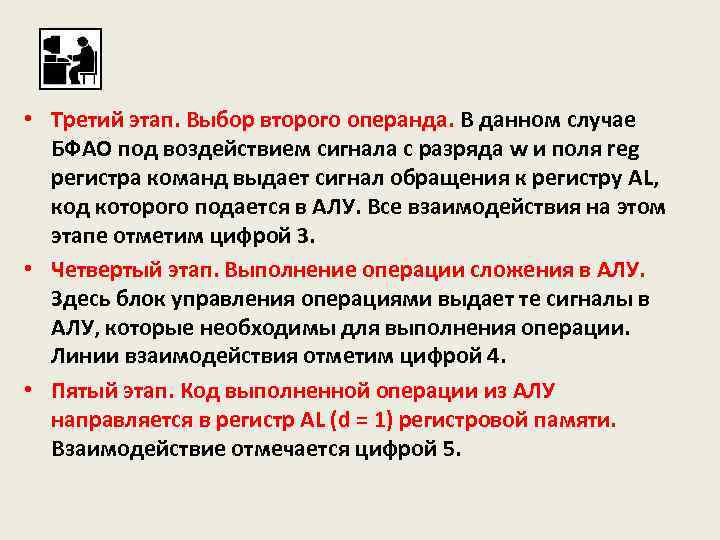 • Третий этап. Выбор второго операнда. В данном случае БФАО под воздействием сигнала с разряда w и поля reg регистра команд выдает сигнал обращения к регистру AL, код которого подается в АЛУ. Все взаимодействия на этом этапе отметим цифрой 3.

• Четвертый этап. Выполнение операции сложения в АЛУ. Здесь блок управления операциями выдает те сигналы в АЛУ, которые необходимы для выполнения операции. Линии взаимодействия отметим цифрой 4.

• Пятый этап. Код выполненной операции из АЛУ направляется в регистр AL (d = 1) регистровой памяти. Взаимодействие отмечается цифрой 5.